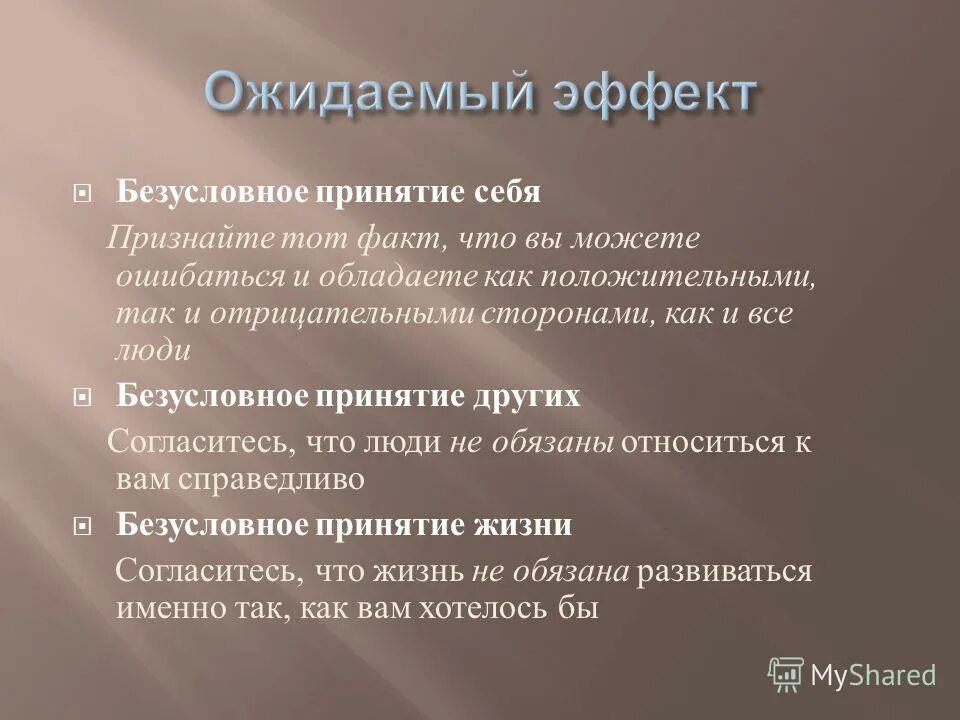 Ожидаемый эффект

Безусловное принятие себя

Признайте тот факт, что вы можете ошибаться и обладаете как положительными, так и отрицательными сторонами, как и все люди

Безусловное принятие других

Согласитесь, что люди не обязаны относиться к вам справедливо

Безусловное принятие жизни

Согласитесь, что жизнь не обязана развиваться именно так, как вам хотелось бы

MyShared